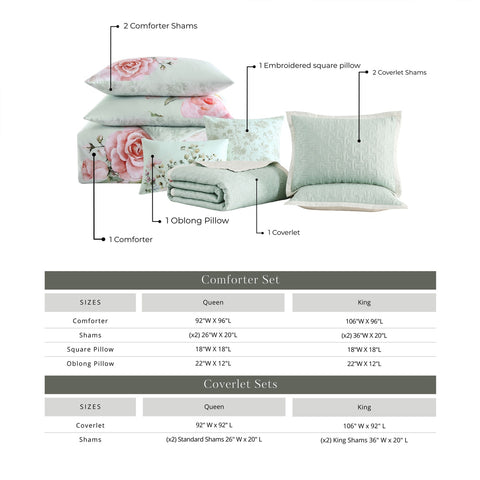 2 Comforter Shams

1 Embroidered square pillow

2 Coverlet Shams

1 Oblong Pillow

1 Coverlet

1 Comforter

Comforter Set

| SIZES | Queen | King |
|---|---|---|
| Comforter | 92"W X 96"L | 106"W X 96"L |
| Shams | (x2) 26"W X 20"L | (x2) 36"W X 20"L |
| Square Pillow | 18"W X 18"L | 18"W X 18"L |
| Oblong Pillow | 22"W X 12"L | 22"W X 12"L |

Coverlet Sets

| SIZES | Queen | King |
|---|---|---|
| Coverlet | 92" W x 92" L | 106" W x 92" L |
| Shams | (x2) Standard Shams 26" W x 20" L | (x2) King Shams 36" W x 20" L |